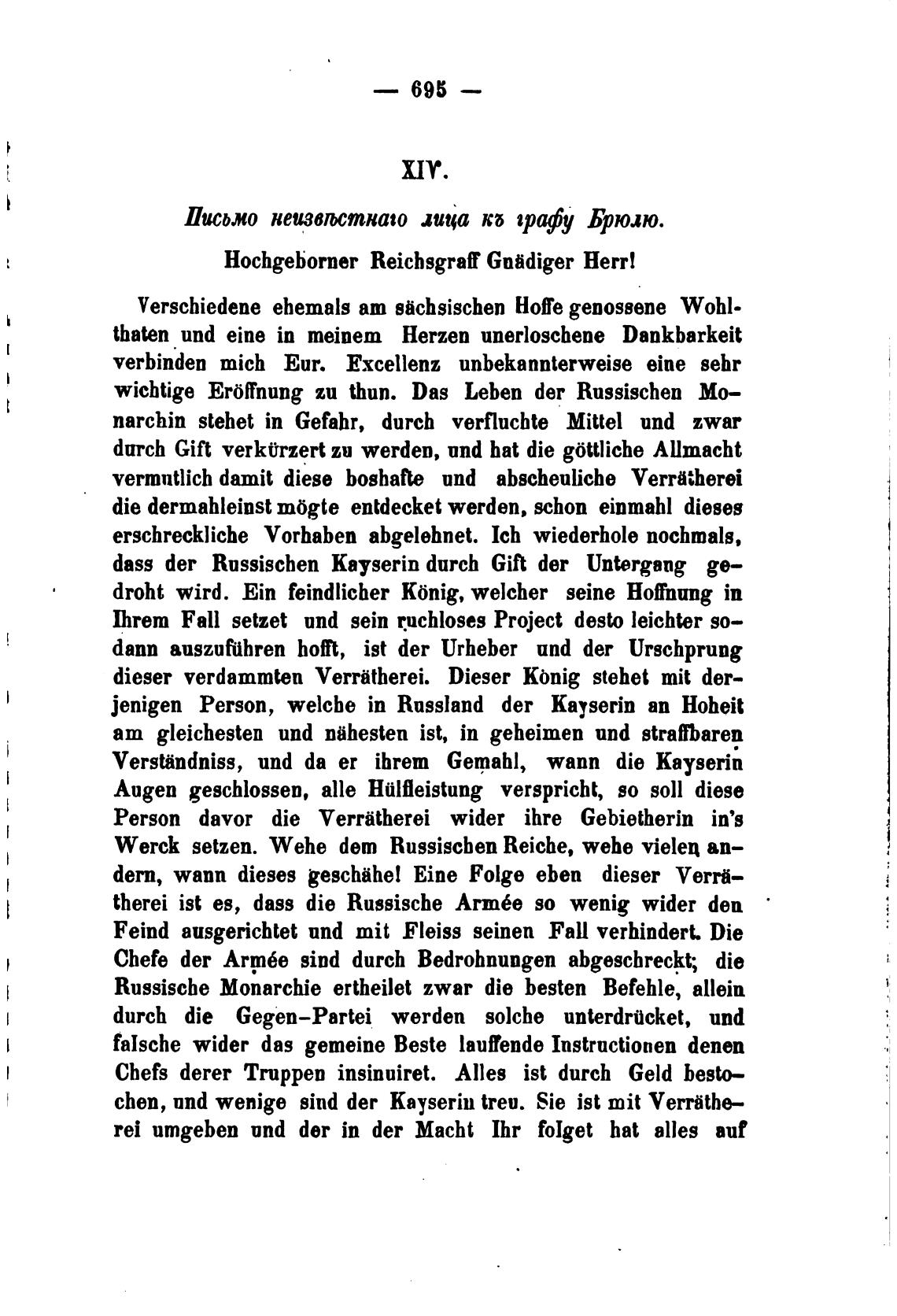 — 695 —

XIV.

Письмо неизвѣстнаго лица къ графу Брюлю.

Hochgeborner Reichsgraff Gnädiger Herr!

Verschiedene ehemals am sächsischen Hoffe genossene Wohlthaten und eine in meinem Herzen unerloschene Dankbarkeit verbinden mich Eur. Excellenz unbekannterweise eine sehr wichtige Eröffnung zu thun. Das Leben der Russischen Monarchin stehet in Gefahr, durch verfluchte Mittel und zwar durch Gift verkürzert zu werden, und hat die göttliche Allmacht vermutlich damit diese boshafte und abscheuliche Verrätherei die dermahleinst mögte entdecket werden, schon einmahl dieses erschreckliche Vorhaben abgelehnet. Ich wiederhole nochmals, dass der Russischen Kayserin durch Gift der Untergang gedroht wird. Ein feindlicher König, welcher seine Hoffnung in Ihrem Fall setzet und sein ruchloses Project desto leichter sodann auszuführen hofft, ist der Urheber und der Urschprung dieser verdammten Verrätherei. Dieser König stehet mit derjenigen Person, welche in Russland der Kayserin an Hoheit am gleichesten und nähesten ist, in geheimen und straffbaren Verständniss, und da er ihrem Gemahl, wann die Kayserin Augen geschlossen, alle Hülfleistung verspricht, so soll diese Person davor die Verrätherei wider ihre Gebietherin in's Werck setzen. Wehe dem Russischen Reiche, wehe vielen andern, wann dieses geschähe! Eine Folge eben dieser Verrätherei ist es, dass die Russische Armée so wenig wider den Feind ausgerichtet und mit Fleiss seinen Fall verhindert. Die Chefe der Armée sind durch Bedrohnungen abgeschreckt; die Russische Monarchie ertheilet zwar die besten Befehle, allein durch die Gegen-Partei werden solche unterdrücket, und falsche wider das gemeine Beste lauffende Instructionen denen Chefs derer Truppen insinuiret. Alles ist durch Geld bestochen, und wenige sind der Kayserin treu. Sie ist mit Verrätherei umgeben und der in der Macht Ihr folget hat alles auf